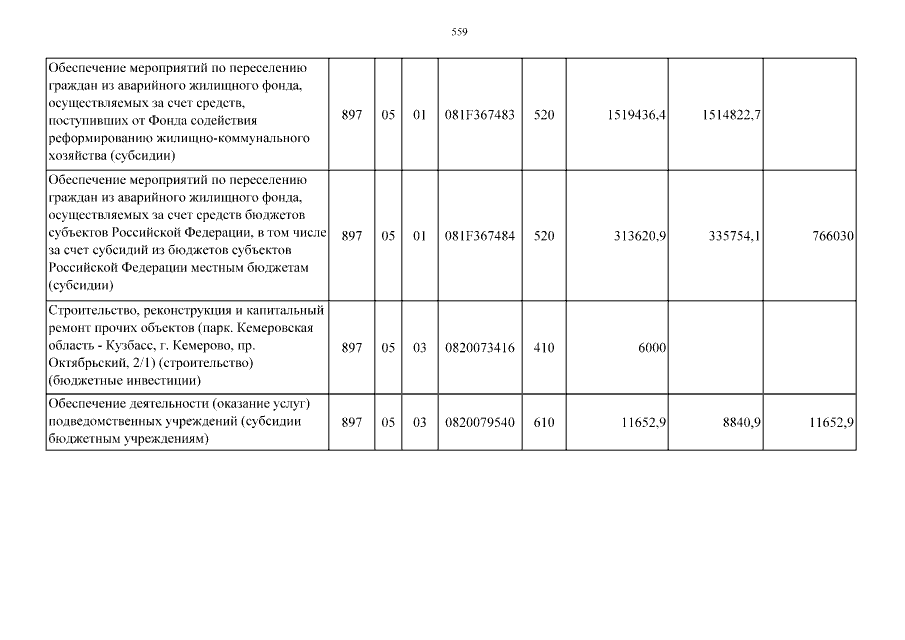 559

| | | | | | | | | |
|---|---|---|---|---|---|---|---|---|
| Обеспечение мероприятий по переселению граждан из аварийного жилищного фонда, осуществляемых за счет средств, поступивших от Фонда содействия реформированию жилищно-коммунального хозяйства (субсидии) | 897 | 05 | 01 | 081F367483 | 520 | 1519436,4 | 1514822,7 | |
| Обеспечение мероприятий по переселению граждан из аварийного жилищного фонда, осуществляемых за счет средств бюджетов субъектов Российской Федерации, в том числе за счет субсидий из бюджетов субъектов Российской Федерации местным бюджетам (субсидии) | 897 | 05 | 01 | 081F367484 | 520 | 313620,9 | 335754,1 | 766030 |
| Строительство, реконструкция и капитальный ремонт прочих объектов (парк. Кемеровская область - Кузбасс, г. Кемерово, пр. Октябрьский, 2/1) (строительство) (бюджетные инвестиции) | 897 | 05 | 03 | 0820073416 | 410 | 6000 | | |
| Обеспечение деятельности (оказание услуг) подведомственных учреждений (субсидии бюджетным учреждениям) | 897 | 05 | 03 | 0820079540 | 610 | 11652,9 | 8840,9 | 11652,9 |